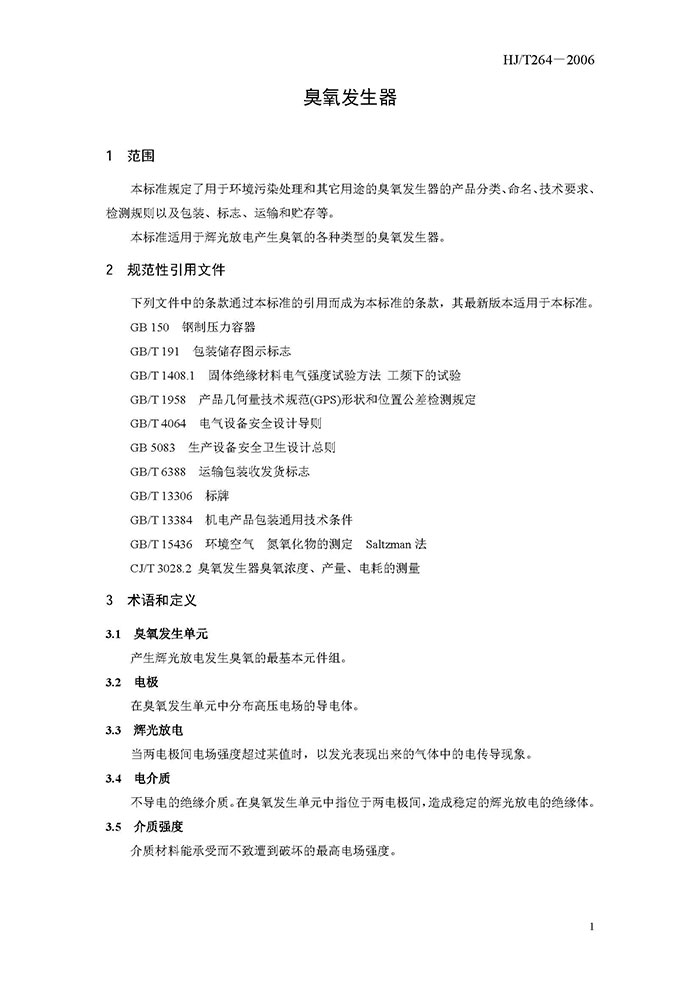 HJ/T264－2006

臭氧发生器

1 范围

本标准规定了用于环境污染处理和其它用途的臭氧发生器的产品分类、命名、技术要求、检测规则以及包装、标志、运输和贮存等。

本标准适用于辉光放电产生臭氧的各种类型的臭氧发生器。

2 规范性引用文件

下列文件中的条款通过本标准的引用而成为本标准的条款，其最新版本适用于本标准。

GB 150 钢制压力容器

GB/T 191 包装储存图示标志

GB/T 1408.1 固体绝缘材料电气强度试验方法 工频下的试验

GB/T 1958 产品几何量技术规范(GPS)形状和位置公差检测规定

GB/T 4064 电气设备安全设计导则

GB 5083 生产设备安全卫生设计总则

GB/T 6388 运输包装收发货标志

GB/T 13306 标牌

GB/T 13384 机电产品包装通用技术条件

GB/T 15436 环境空气 氮氧化物的测定 Saltzman 法

CJ/T 3028.2 臭氧发生器臭氧浓度、产量、电耗的测量

3 术语和定义

3.1 臭氧发生单元

产生辉光放电发生臭氧的最基本元件组。

3.2 电极

在臭氧发生单元中分布高压电场的导电体。

3.3 辉光放电

当两电极间电场强度超过某值时，以发光表现出来的气体中的电传导现象。

3.4 电介质

不导电的绝缘介质。在臭氧发生单元中指位于两电极间，造成稳定的辉光放电的绝缘体。

3.5 介质强度

介质材料能承受而不致遭到破坏的最高电场强度。

1